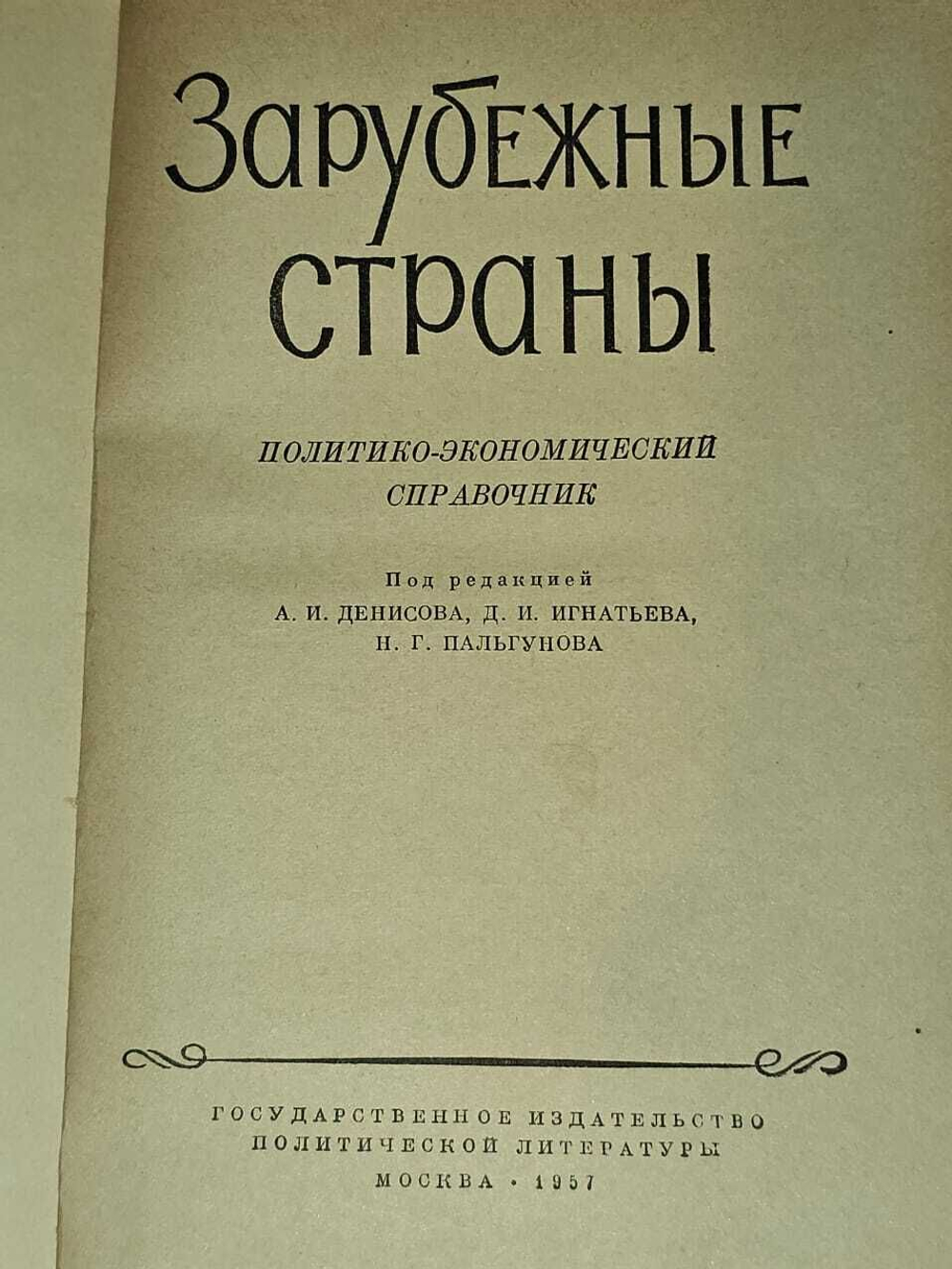 Зарубежные страны

ПОЛИТИКО-ЭКОНОМИЧЕСКИЙ СПРАВОЧНИК

Под редакцией
А. И. ДЕНИСОВА, Д. И. ИГНАТЬЕВА,
Н. Г. ПАЛЬГУНОВА

ГОСУДАРСТВЕННОЕ ИЗДАТЕЛЬСТВО
ПОЛИТИЧЕСКОЙ ЛИТЕРАТУРЫ
МОСКВА · 1957